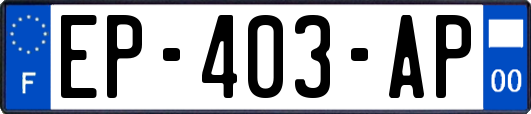 F
EP-403-AP
00